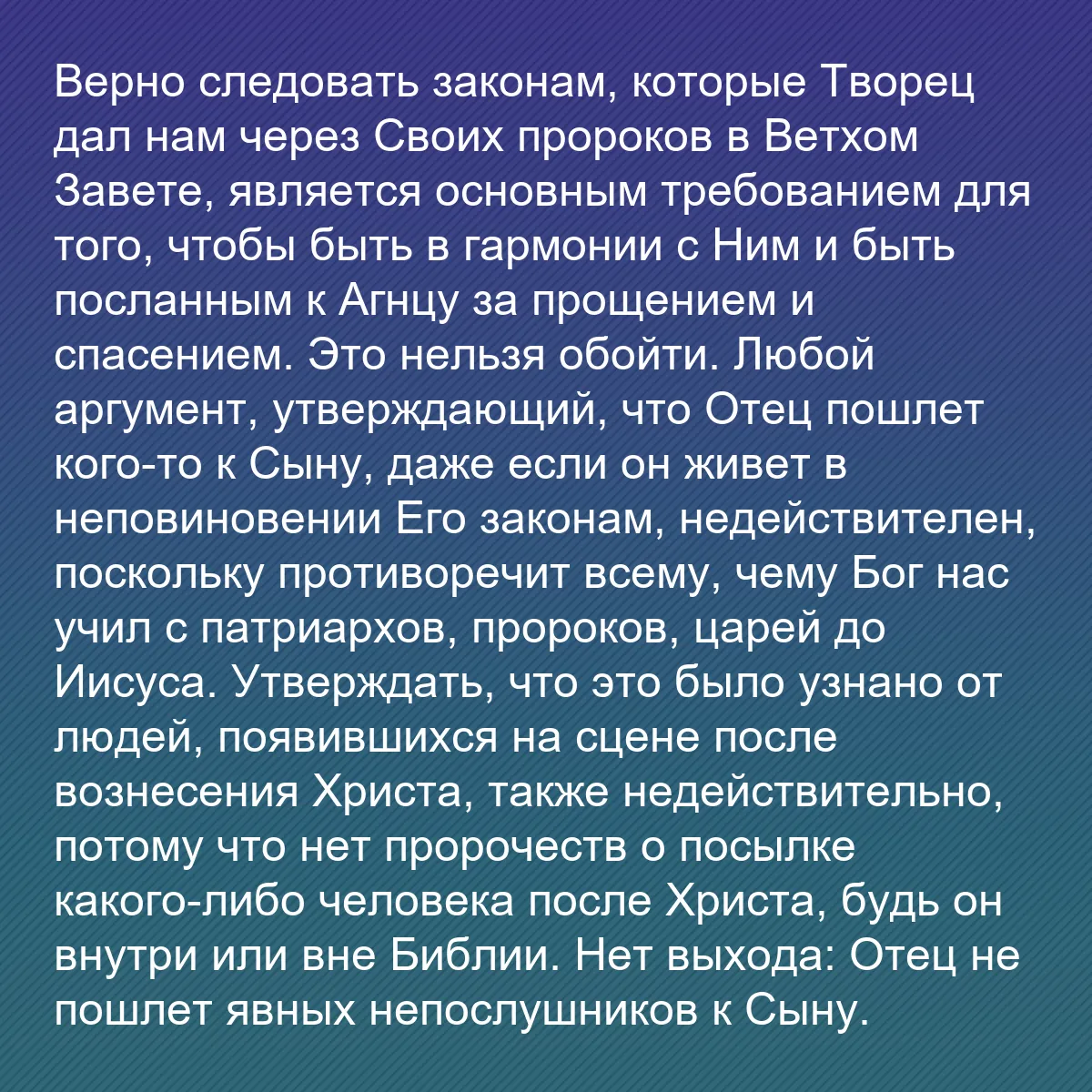 Верно следовать законам, которые Творец дал нам через Своих пророков в Ветхом Завете, является основным требованием для того, чтобы быть в гармонии с Ним и быть посланным к Агнцу за прощением и спасением. Это нельзя обойти. Любой аргумент, утверждающий, что Отец пошлет кого-то к Сыну, даже если он живет в неповиновении Его законам, недействителен, поскольку противоречит всему, чему Бог нас учил с патриархов, пророков, царей до Иисуса. Утверждать, что это было узнано от людей, появившихся на сцене после вознесения Христа, также недействительно, потому что нет пророчеств о посылке какого-либо человека после Христа, будь он внутри или вне Библии. Нет выхода: Отец не пошлет явных непослушников к Сыну.